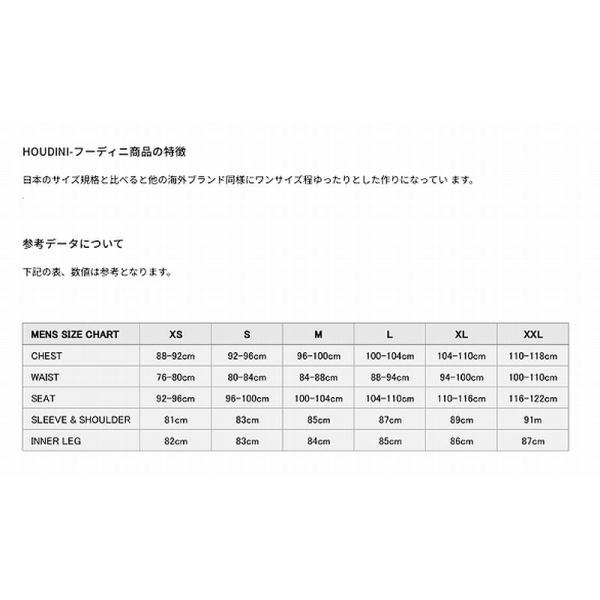 HOUDINI-フーディニ商品の特徴

日本のサイズ規格と比べると他の海外ブランド同様にワンサイズ程ゆったりとした作りになってい ます。

参考データについて

下記の表、数値は参考となります。

| MENS SIZE CHART | XS | S | M | L | XL | XXL |
|---|---|---|---|---|---|---|
| CHEST | 88-92cm | 92-96cm | 96-100cm | 100-104cm | 104-110cm | 110-118cm |
| WAIST | 76-80cm | 80-84cm | 84-88cm | 88-94cm | 94-100cm | 100-110cm |
| SEAT | 92-96cm | 96-100cm | 100-104cm | 104-110cm | 110-116cm | 116-122cm |
| SLEEVE & SHOULDER | 81cm | 83cm | 85cm | 87cm | 89cm | 91m |
| INNER LEG | 82cm | 83cm | 84cm | 85cm | 86cm | 87cm |